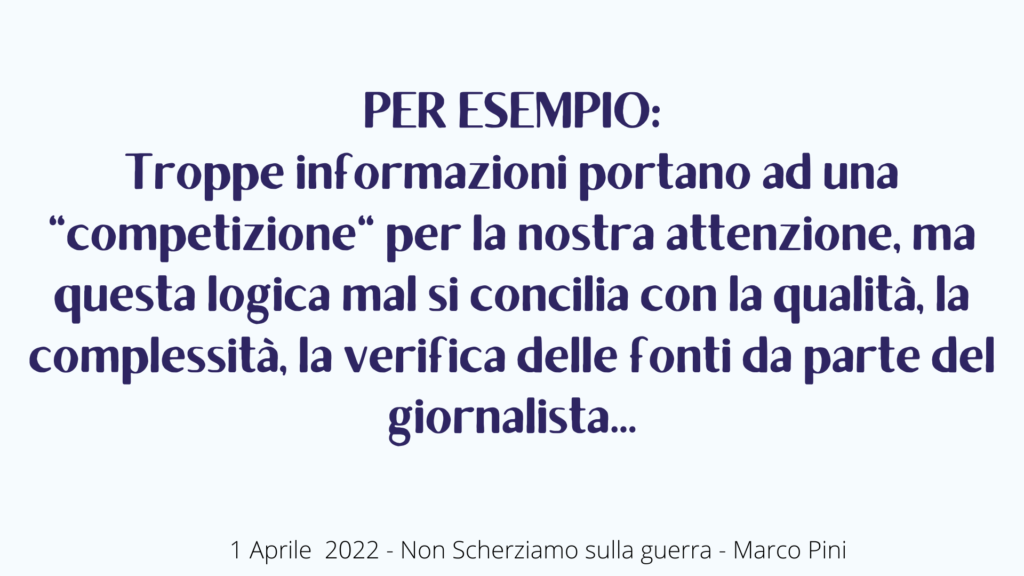 PER ESEMPIO:
Troppe informazioni portano ad una “competizione“ per la nostra attenzione, ma questa logica mal si concilia con la qualità, la complessità, la verifica delle fonti da parte del giornalista...

1 Aprile 2022 - Non Scherziamo sulla guerra - Marco Pini